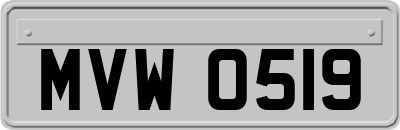 MVW 0519